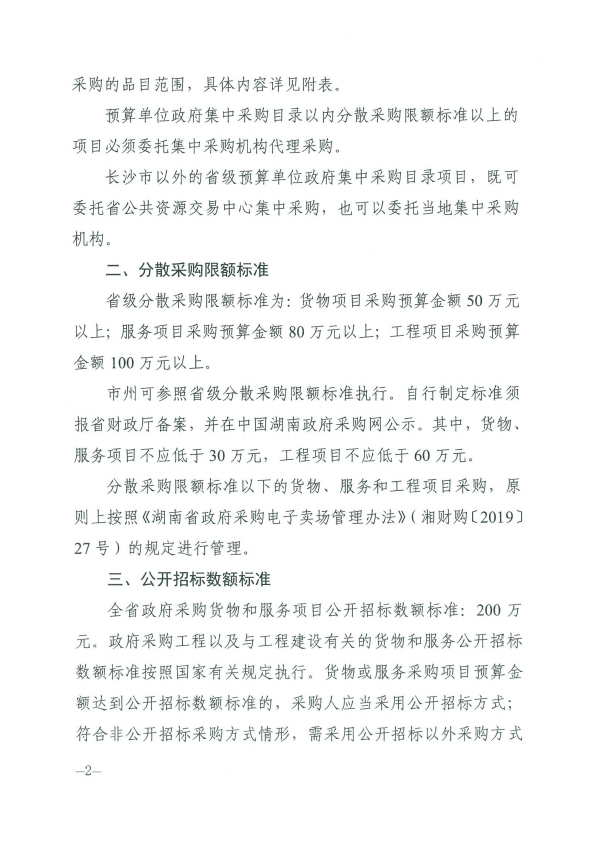 采购的品目范围，具体内容详见附表。

预算单位政府集中采购目录以内分散采购限额标准以上的项目必须委托集中采购机构代理采购。

长沙市以外的省级预算单位政府集中采购目录项目，既可委托省公共资源交易中心集中采购，也可以委托当地集中采购机构。

二、分散采购限额标准

省级分散采购限额标准为：货物项目采购预算金额50万元以上；服务项目采购预算金额80万元以上；工程项目采购预算金额100万元以上。

市州可参照省级分散采购限额标准执行。自行制定标准须报省财政厅备案，并在中国湖南政府采购网公示。其中，货物、服务项目不应低于30万元，工程项目不应低于60万元。

分散采购限额标准以下的货物、服务和工程项目采购，原则上按照《湖南省政府采购电子卖场管理办法》（湘财购〔2019〕27号）的规定进行管理。

三、公开招标数额标准

全省政府采购货物和服务项目公开招标数额标准：200万元。政府采购工程以及与工程建设有关的货物和服务公开招标数额标准按照国家有关规定执行。货物或服务采购项目预算金额达到公开招标数额标准的，采购人应当采用公开招标方式；符合非公开招标采购方式情形，需采用公开招标以外采购方式

—2—